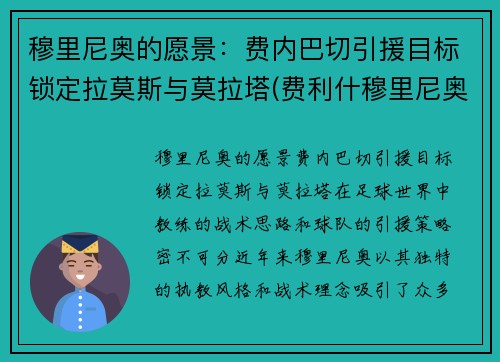 穆里尼奥的愿景：费内巴切引援目标锁定拉莫斯与莫拉塔(费利什穆里尼奥

穆里尼奥的愿景费内巴切引援目标锁定拉莫斯与莫拉塔在足球世界中教练的战术思路和球队的引援策略密不可分近年来穆里尼奥以其独特的执教风格和战术理念吸引了众多